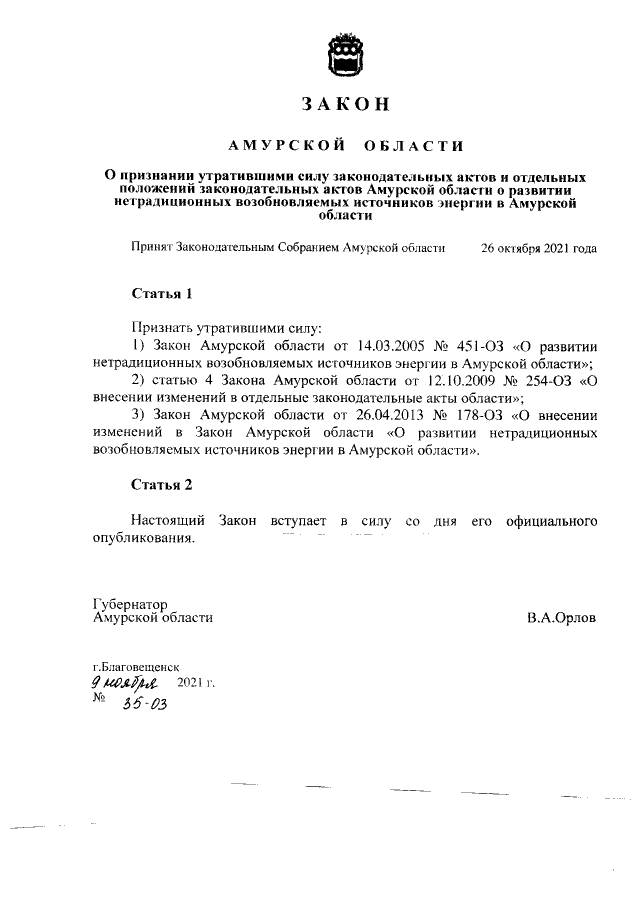 ЗАКОН

АМУРСКОЙ ОБЛАСТИ

О признании утратившими силу законодательных актов и отдельных положений законодательных актов Амурской области о развитии нетрадиционных возобновляемых источников энергии в Амурской области

Принят Законодательным Собранием Амурской области 26 октября 2021 года

Статья 1

Признать утратившими силу:
1) Закон Амурской области от 14.03.2005 № 451-ОЗ «О развитии нетрадиционных возобновляемых источников энергии в Амурской области»;
2) статью 4 Закона Амурской области от 12.10.2009 № 254-ОЗ «О внесении изменений в отдельные законодательные акты области»;
3) Закон Амурской области от 26.04.2013 № 178-ОЗ «О внесении изменений в Закон Амурской области «О развитии нетрадиционных возобновляемых источников энергии в Амурской области».

Статья 2

Настоящий Закон вступает в силу со дня его официального опубликования.

Губернатор
Амурской области В.А.Орлов

г.Благовещенск
9 ноября 2021 г.
№ 35-ОЗ